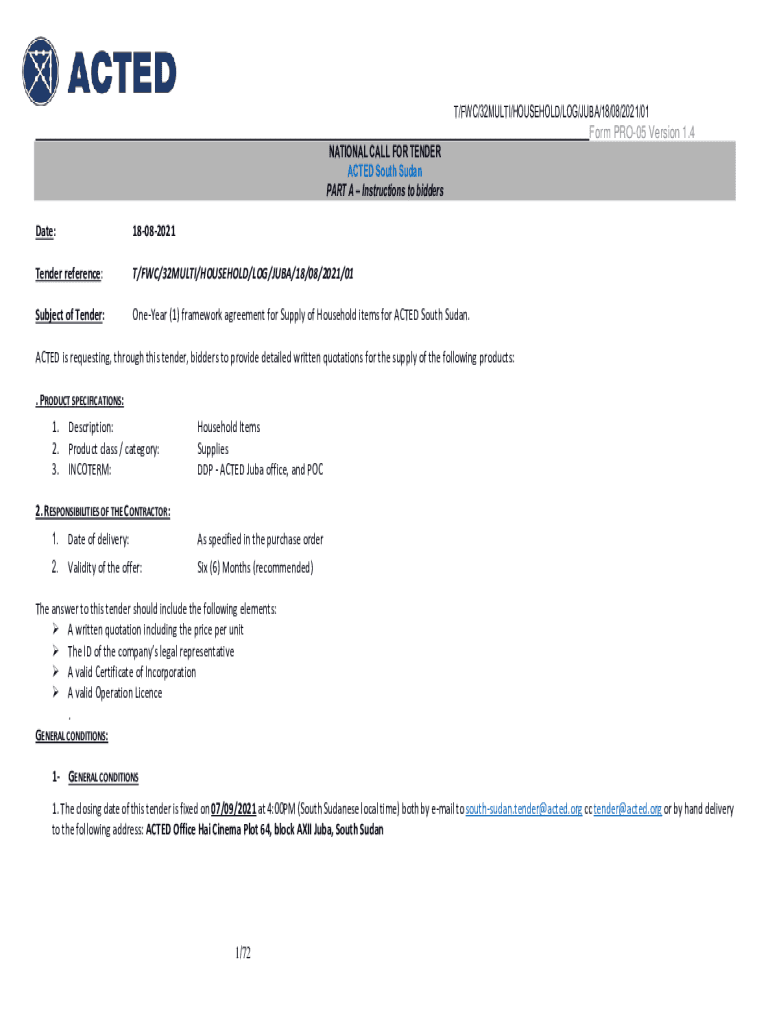 ACTED

T/FWC/32MULTI/HOUSEHOLD/LOG/JUBA/18/08/2021/01
Form PRO-05 Version 1.4

NATIONAL CALL FOR TENDER
ACTED South Sudan
PART A – Instructions to bidders

Date: 18-08-2021

Tender reference: T/FWC/32MULTI/HOUSEHOLD/LOG/JUBA/18/08/2021/01

Subject of Tender: One-Year (1) framework agreement for Supply of Household items for ACTED South Sudan.

ACTED is requesting, through this tender, bidders to provide detailed written quotations for the supply of the following products:

. PRODUCT SPECIFICATIONS:

1. Description: Household Items
2. Product class / category: Supplies
3. INCOTERM: DDP - ACTED Juba office, and POC

2. RESPONSIBILITIES OF THE CONTRACTOR:

1. Date of delivery: As specified in the purchase order
2. Validity of the offer: Six (6) Months (recommended)

The answer to this tender should include the following elements:
➢ A written quotation including the price per unit
➢ The ID of the company's legal representative
➢ A valid Certificate of Incorporation
➢ A valid Operation Licence
.

GENERAL CONDITIONS:

1- GENERAL CONDITIONS

1. The closing date of this tender is fixed on 07/09/2021 at 4:00PM (South Sudanese local time) both by e-mail to south-sudan.tender@acted.org cc tender@acted.org or by hand delivery to the following address: ACTED Office Hai Cinema Plot 64, block AXII Juba, South Sudan

1/72